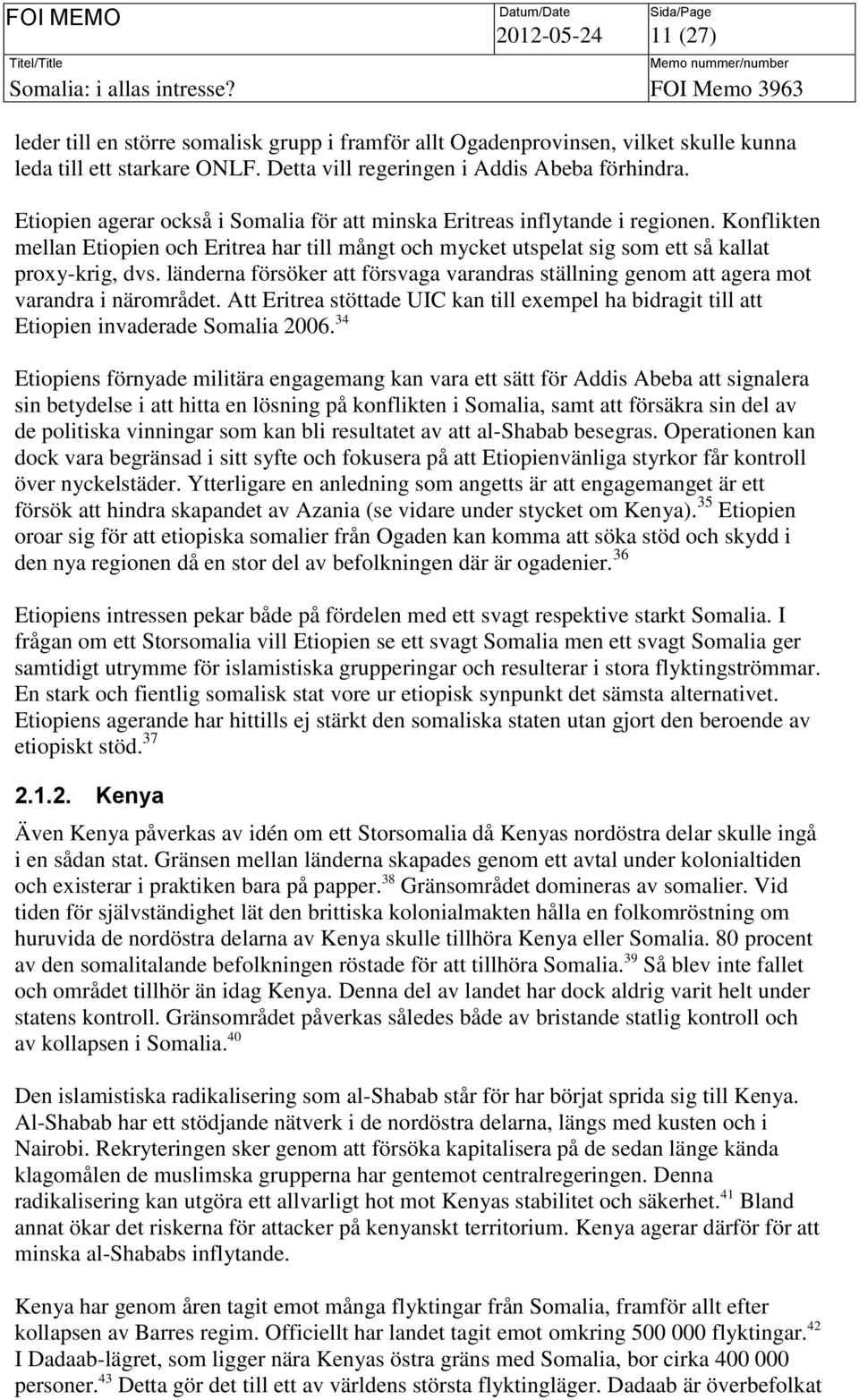 FOI MEMO

Datum/Date
2012-05-24

Sida/Page
11 (27)

Titel/Title
Somalia: i allas intresse?

Memo nummer/number
FOI Memo 3963

leder till en större somalisk grupp i framför allt Ogadenprovinsen, vilket skulle kunna leda till ett starkare ONLF. Detta vill regeringen i Addis Abeba förhindra.

Etiopien agerar också i Somalia för att minska Eritreas inflytande i regionen. Konflikten mellan Etiopien och Eritrea har till mångt och mycket utspelat sig som ett så kallat proxy-krig, dvs. länderna försöker att försvaga varandras ställning genom att agera mot varandra i närområdet. Att Eritrea stöttade UIC kan till exempel ha bidragit till att Etiopien invaderade Somalia 2006.$^{34}$

Etiopiens förnyade militära engagemang kan vara ett sätt för Addis Abeba att signalera sin betydelse i att hitta en lösning på konflikten i Somalia, samt att försäkra sin del av de politiska vinningar som kan bli resultatet av att al-Shabab besegras. Operationen kan dock vara begränsad i sitt syfte och fokusera på att Etiopienvänliga styrkor får kontroll över nyckelstäder. Ytterligare en anledning som angetts är att engagemanget är ett försök att hindra skapandet av Azania (se vidare under stycket om Kenya).$^{35}$ Etiopien oroar sig för att etiopiska somalier från Ogaden kan komma att söka stöd och skydd i den nya regionen då en stor del av befolkningen där är ogadenier.$^{36}$

Etiopiens intressen pekar både på fördelen med ett svagt respektive starkt Somalia. I frågan om ett Storsomalia vill Etiopien se ett svagt Somalia men ett svagt Somalia ger samtidigt utrymme för islamistiska grupperingar och resulterar i stora flyktingströmmar. En stark och fientlig somalisk stat vore ur etiopisk synpunkt det sämsta alternativet. Etiopiens agerande har hittills ej stärkt den somaliska staten utan gjort den beroende av etiopiskt stöd.$^{37}$

2.1.2. Kenya

Även Kenya påverkas av idén om ett Storsomalia då Kenyas nordöstra delar skulle ingå i en sådan stat. Gränsen mellan länderna skapades genom ett avtal under kolonialtiden och existerar i praktiken bara på papper.$^{38}$ Gränsområdet domineras av somalier. Vid tiden för självständighet lät den brittiska kolonialmakten hålla en folkomröstning om huruvida de nordöstra delarna av Kenya skulle tillhöra Kenya eller Somalia. 80 procent av den somalitalande befolkningen röstade för att tillhöra Somalia.$^{39}$ Så blev inte fallet och området tillhör än idag Kenya. Denna del av landet har dock aldrig varit helt under statens kontroll. Gränsområdet påverkas således både av bristande statlig kontroll och av kollapsen i Somalia.$^{40}$

Den islamistiska radikalisering som al-Shabab står för har börjat sprida sig till Kenya. Al-Shabab har ett stödjande nätverk i de nordöstra delarna, längs med kusten och i Nairobi. Rekryteringen sker genom att försöka kapitalisera på de sedan länge kända klagomålen de muslimska grupperna har gentemot centralregeringen. Denna radikalisering kan utgöra ett allvarligt hot mot Kenyas stabilitet och säkerhet.$^{41}$ Bland annat ökar det riskerna för attacker på kenyanskt territorium. Kenya agerar därför för att minska al-Shababs inflytande.

Kenya har genom åren tagit emot många flyktingar från Somalia, framför allt efter kollapsen av Barres regim. Officiellt har landet tagit emot omkring 500 000 flyktingar.$^{42}$ I Dadaab-lägret, som ligger nära Kenyas östra gräns med Somalia, bor cirka 400 000 personer.$^{43}$ Detta gör det till ett av världens största flyktingläger. Dadaab är överbefolkat